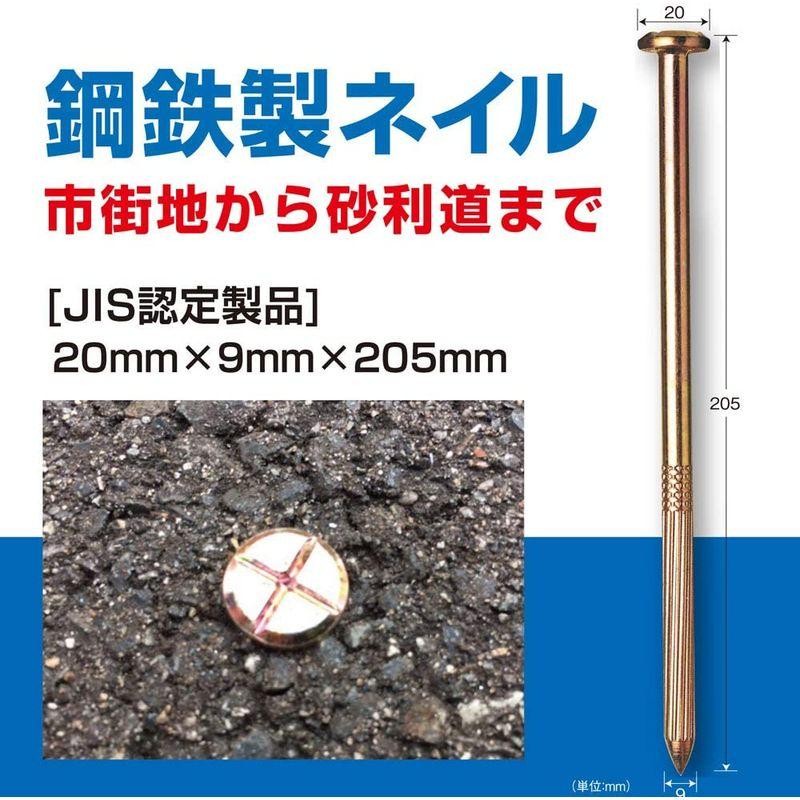 鋼鉄製ネイル
市街地から砂利道まで

[JIS認定製品]
20mm×9mm×205mm

20
205
(単位:mm)
9